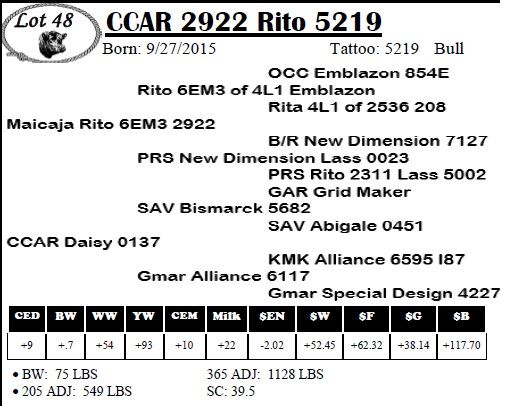 Lot 48

CCAR 2922 Rito 5219

Born: 9/27/2015 Tattoo: 5219 Bull

OCC Emblazon 854E

Rito 6EM3 of 4L1 Emblazon

Rita 4L1 of 2536 208

Maicaja Rito 6EM3 2922

B/R New Dimension 7127

PRS New Dimension Lass 0023

PRS Rito 2311 Lass 5002

GAR Grid Maker

SAV Bismarck 5682

SAV Abigale 0451

CCAR Daisy 0137

KMK Alliance 6595 I87

Gmar Alliance 6117

Gmar Special Design 4227

| CED | BW | WW | YW | CEM | Milk | $EN | $W | $F | $G | $B |
|---|---|---|---|---|---|---|---|---|---|---|
| +9 | +.7 | +54 | +93 | +10 | +22 | -2.02 | +52.45 | +62.32 | +38.14 | +117.70 |

• BW: 75 LBS
• 205 ADJ: 549 LBS

365 ADJ: 1128 LBS
SC: 39.5